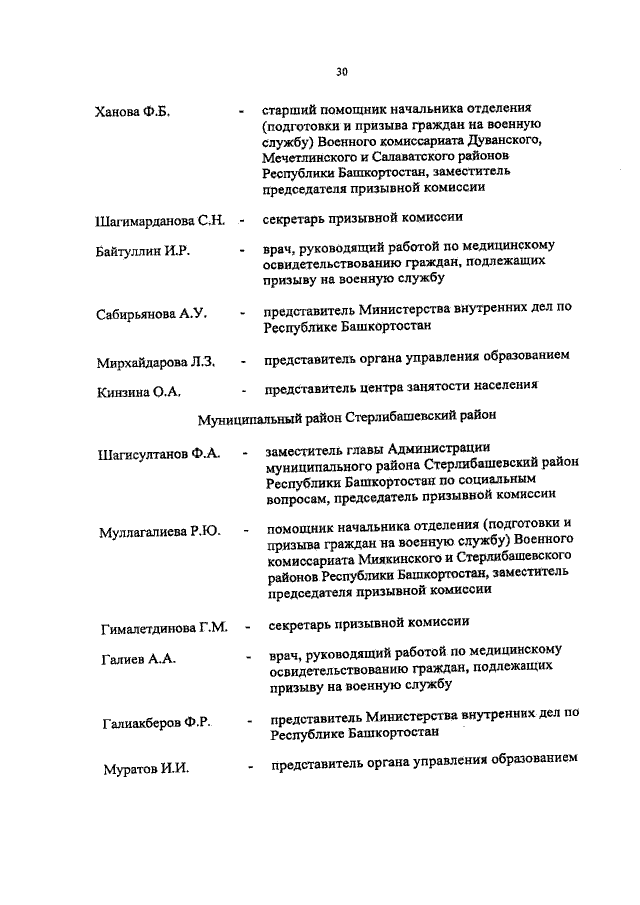 30

Ханова Ф.Б. - старший помощник начальника отделения (подготовки и призыва граждан на военную службу) Военного комиссариата Дуванского, Мечетлинского и Салаватского районов Республики Башкортостан, заместитель председателя призывной комиссии

Шагимарданова С.Н. - секретарь призывной комиссии

Байтуллин И.Р. - врач, руководящий работой по медицинскому освидетельствованию граждан, подлежащих призыву на военную службу

Сабирьянова А.У. - представитель Министерства внутренних дел по Республике Башкортостан

Мирхайдарова Л.З. - представитель органа управления образованием

Кинзина О.А. - представитель центра занятости населения

Муниципальный район Стерлибашевский район

Шагисултанов Ф.А. - заместитель главы Администрации муниципального района Стерлибашевский район Республики Башкортостан по социальным вопросам, председатель призывной комиссии

Муллагалиева Р.Ю. - помощник начальника отделения (подготовки и призыва граждан на военную службу) Военного комиссариата Миякинского и Стерлибашевского районов Республики Башкортостан, заместитель председателя призывной комиссии

Гималетдинова Г.М. - секретарь призывной комиссии

Галиев А.А. - врач, руководящий работой по медицинскому освидетельствованию граждан, подлежащих призыву на военную службу

Галиакберов Ф.Р. - представитель Министерства внутренних дел по Республике Башкортостан

Муратов И.И. - представитель органа управления образованием